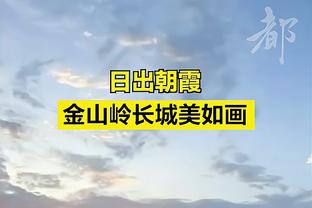 都

日出朝霞
金山岭长城美如画